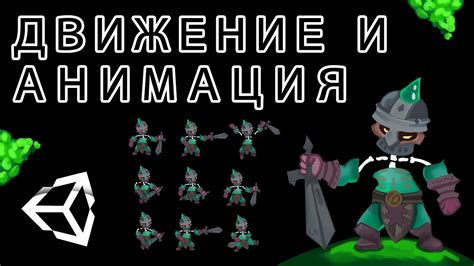 ДВИЖЕНИЕ И АНИМАЦИЯ